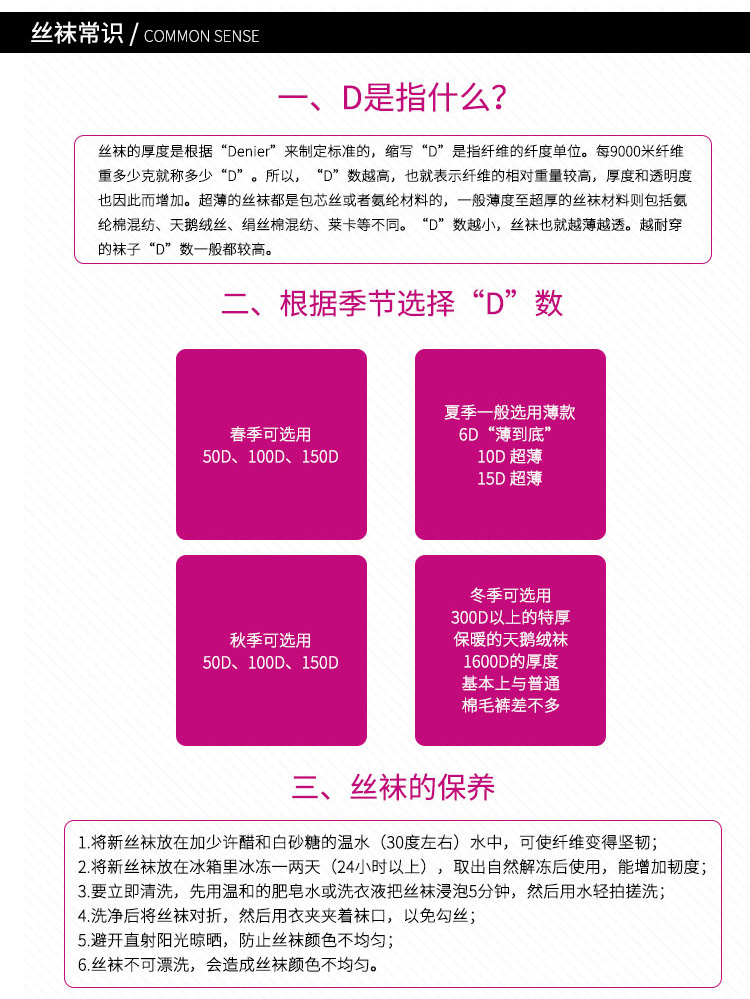 丝袜常识 / COMMON SENSE

一、D是指什么?

丝袜的厚度是根据“Denier”来制定标准的，缩写“D”是指纤维的纤度单位。每9000米纤维重多少克就称多少“D”。所以，“D”数越高，也就表示纤维的相对重量较高，厚度和透明度也因此而增加。超薄的丝袜都是包芯丝或者氨纶材料的，一般薄度至超厚的丝袜材料则包括氨纶棉混纺、天鹅绒丝、绢丝棉混纺、莱卡等不同。“D”数越小，丝袜也就越薄越透。越耐穿的袜子“D”数一般都较高。

二、根据季节选择“D”数

春季可选用
50D、100D、150D

夏季一般选用薄款
6D“薄到底”
10D 超薄
15D 超薄

秋季可选用
50D、100D、150D

冬季可选用
300D以上的特厚
保暖的天鹅绒袜
1600D的厚度
基本上与普通
棉毛裤差不多

三、丝袜的保养

1.将新丝袜放在加少许醋和白砂糖的温水（30度左右）水中，可使纤维变得坚韧；
2.将新丝袜放在冰箱里冰冻一两天（24小时以上），取出自然解冻后使用，能增加韧度；
3.要立即清洗，先用温和的肥皂水或洗衣液把丝袜浸泡5分钟，然后用水轻拍搓洗；
4.洗净后将丝袜对折，然后用衣夹夹着袜口，以免勾丝；
5.避开直射阳光晾晒，防止丝袜颜色不均匀；
6.丝袜不可漂洗，会造成丝袜颜色不均匀。